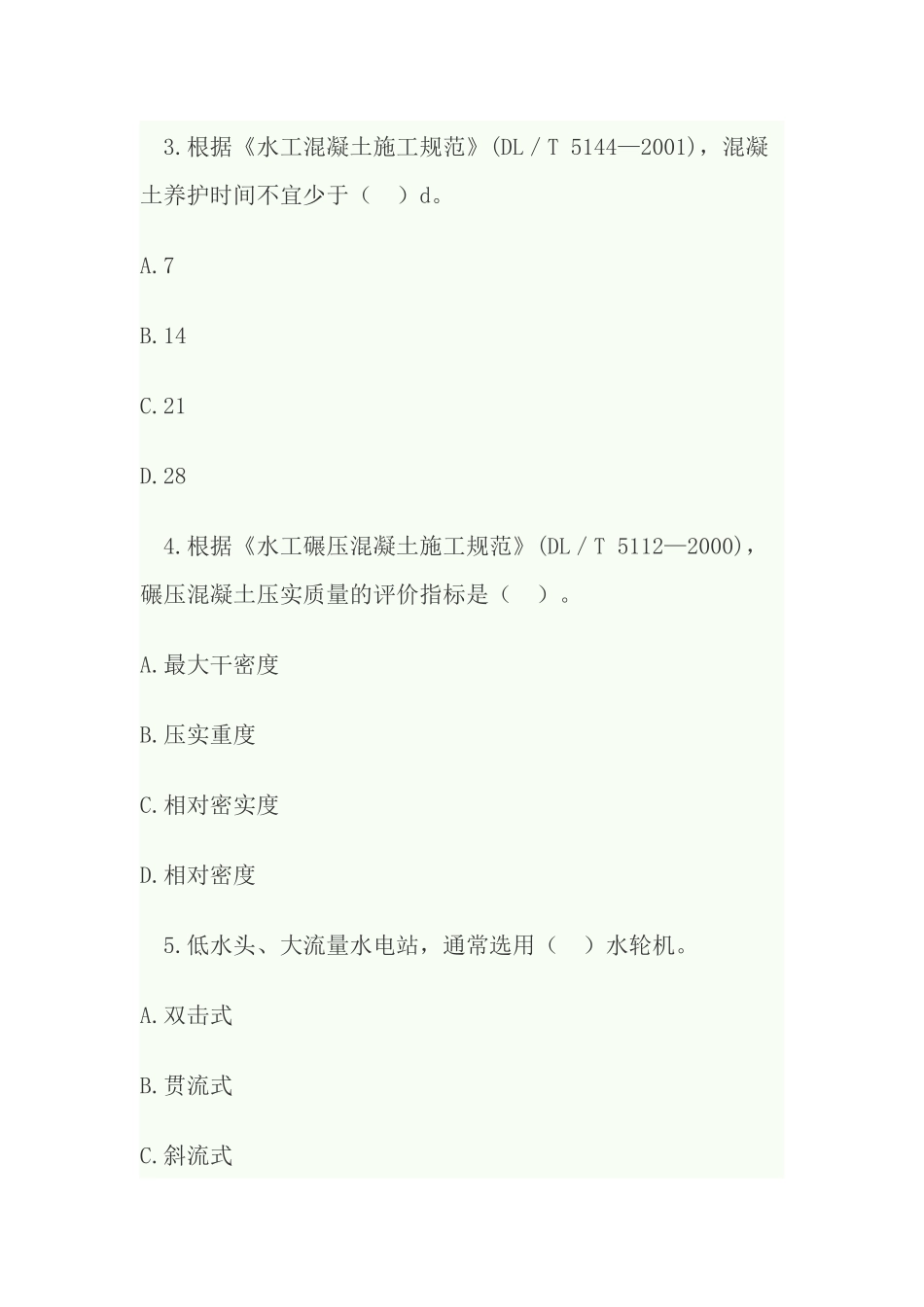 3.根据《水工混凝土施工规范》(DL／T 5144—2001)，混凝土养护时间不宜少于（　）d。

A.7

B.14

C.21

D.28

4.根据《水工碾压混凝土施工规范》(DL／T 5112—2000)，碾压混凝土压实质量的评价指标是（　）。

A.最大干密度

B.压实重度

C.相对密实度

D.相对密度

5.低水头、大流量水电站，通常选用（　）水轮机。

A.双击式

B.贯流式

C.斜流式